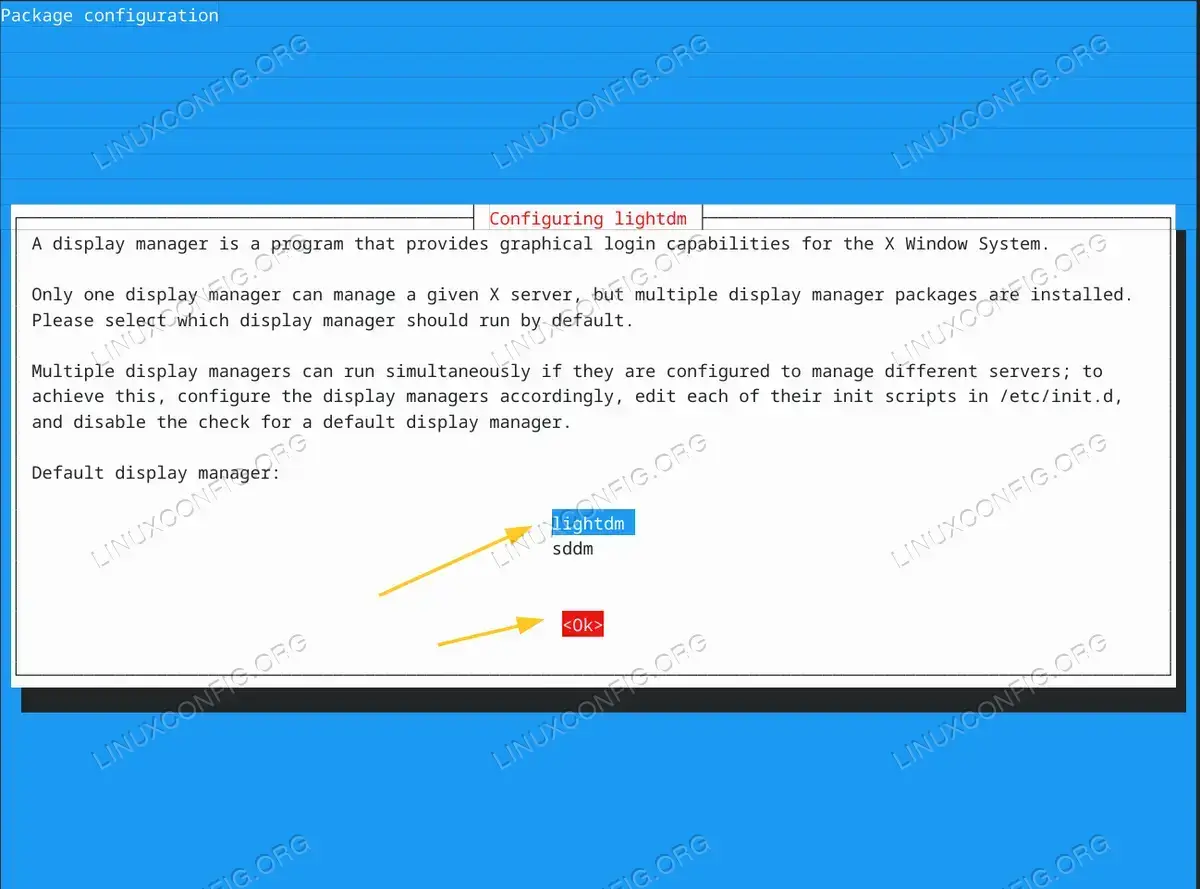 Package configuration

Configuring lightdm

A display manager is a program that provides graphical login capabilities for the X Window System.

Only one display manager can manage a given X server, but multiple display manager packages are installed. Please select which display manager should run by default.

Multiple display managers can run simultaneously if they are configured to manage different servers; to achieve this, configure the display managers accordingly, edit each of their init scripts in /etc/init.d, and disable the check for a default display manager.

Default display manager:

lightdm
sddm

<Ok>

LINUXCONFIG.ORG